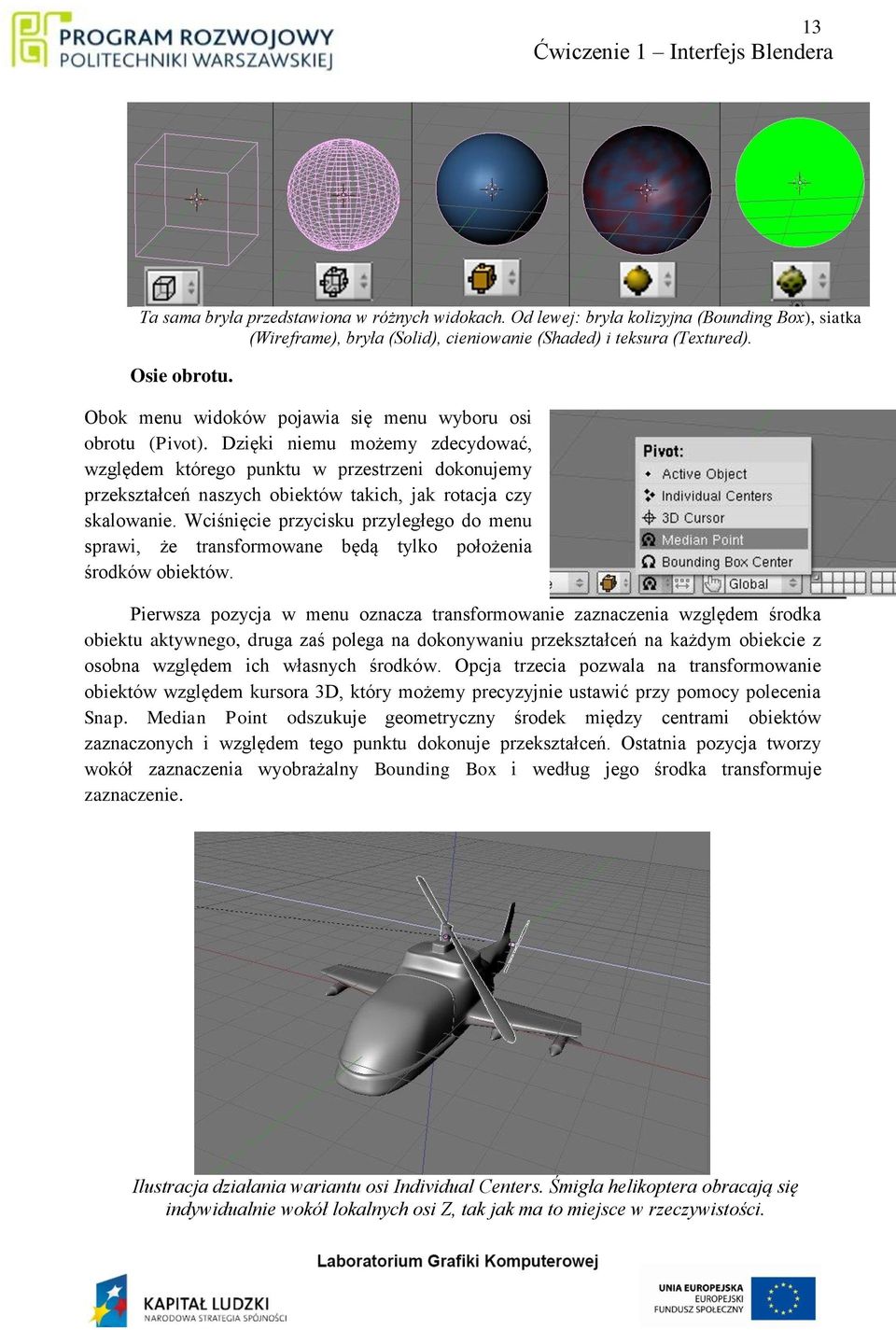 PROGRAM ROZWOJOWY POLITECHNIKI WARSZAWSKIEJ

13
Ćwiczenie 1 – Interfejs Blendera

Ta sama bryła przedstawiona w różnych widokach. Od lewej: bryła kolizyjna (Bounding Box), siatka (Wireframe), bryła (Solid), cieniowanie (Shaded) i teksura (Textured).

Osie obrotu.

Obok menu widoków pojawia się menu wyboru osi obrotu (Pivot). Dzięki niemu możemy zdecydować, względem którego punktu w przestrzeni dokonujemy przekształceń naszych obiektów takich, jak rotacja czy skalowanie. Wciśnięcie przycisku przyległego do menu sprawi, że transformowane będą tylko położenia środków obiektów.

Pivot:
Active Object
Individual Centers
3D Cursor
Median Point
Bounding Box Center
Global

Pierwsza pozycja w menu oznacza transformowanie zaznaczenia względem środka obiektu aktywnego, druga zaś polega na dokonywaniu przekształceń na każdym obiekcie z osobna względem ich własnych środków. Opcja trzecia pozwala na transformowanie obiektów względem kursora 3D, który możemy precyzyjnie ustawić przy pomocy polecenia Snap. Median Point odszukuje geometryczny środek między centrami obiektów zaznaczonych i względem tego punktu dokonuje przekształceń. Ostatnia pozycja tworzy wokół zaznaczenia wyobrażalny Bounding Box i według jego środka transformuje zaznaczenie.

Ilustracja działania wariantu osi Individual Centers. Śmigła helikoptera obracają się indywidualnie wokół lokalnych osi Z, tak jak ma to miejsce w rzeczywistości.

Laboratorium Grafiki Komputerowej

KAPITAŁ LUDZKI
NARODOWA STRATEGIA SPÓJNOŚCI

UNIA EUROPEJSKA
EUROPEJSKI
FUNDUSZ SPOŁECZNY